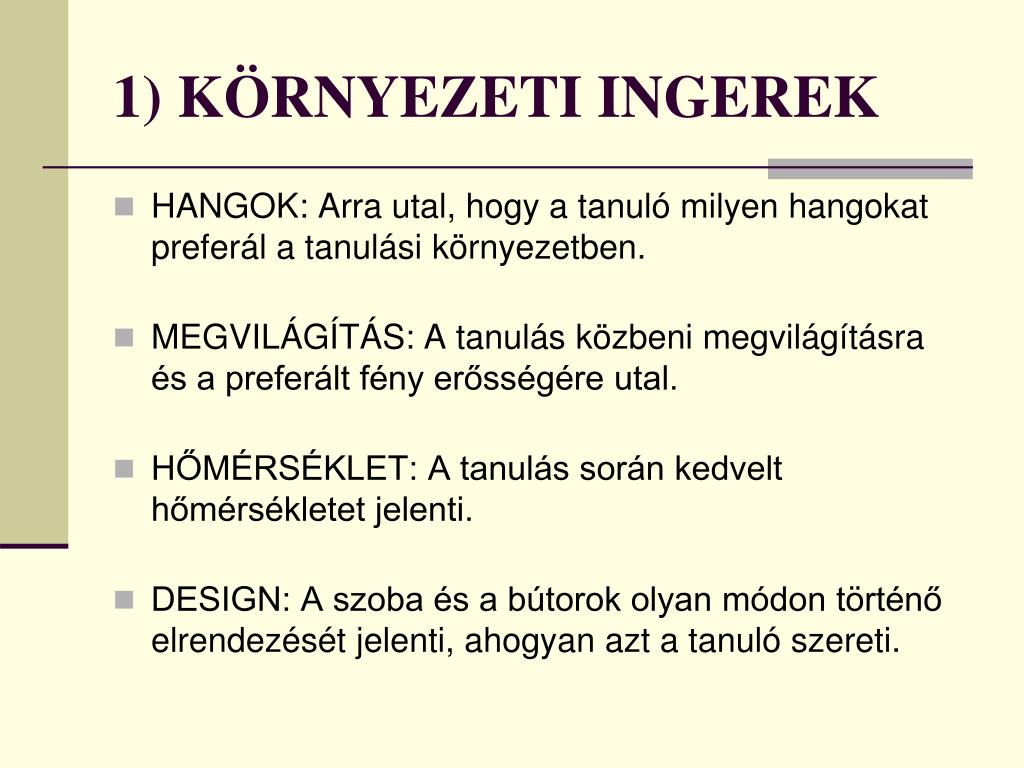 1) KÖRNYEZETI INGEREK

HANGOK: Arra utal, hogy a tanuló milyen hangokat preferál a tanulási környezetben.

MEGVILÁGÍTÁS: A tanulás közbeni megvilágításra és a preferált fény erősségére utal.

HŐMÉRSÉKLET: A tanulás során kedvelt hőmérsékletet jelenti.

DESIGN: A szoba és a bútorok olyan módon történő elrendezését jelenti, ahogyan azt a tanuló szereti.